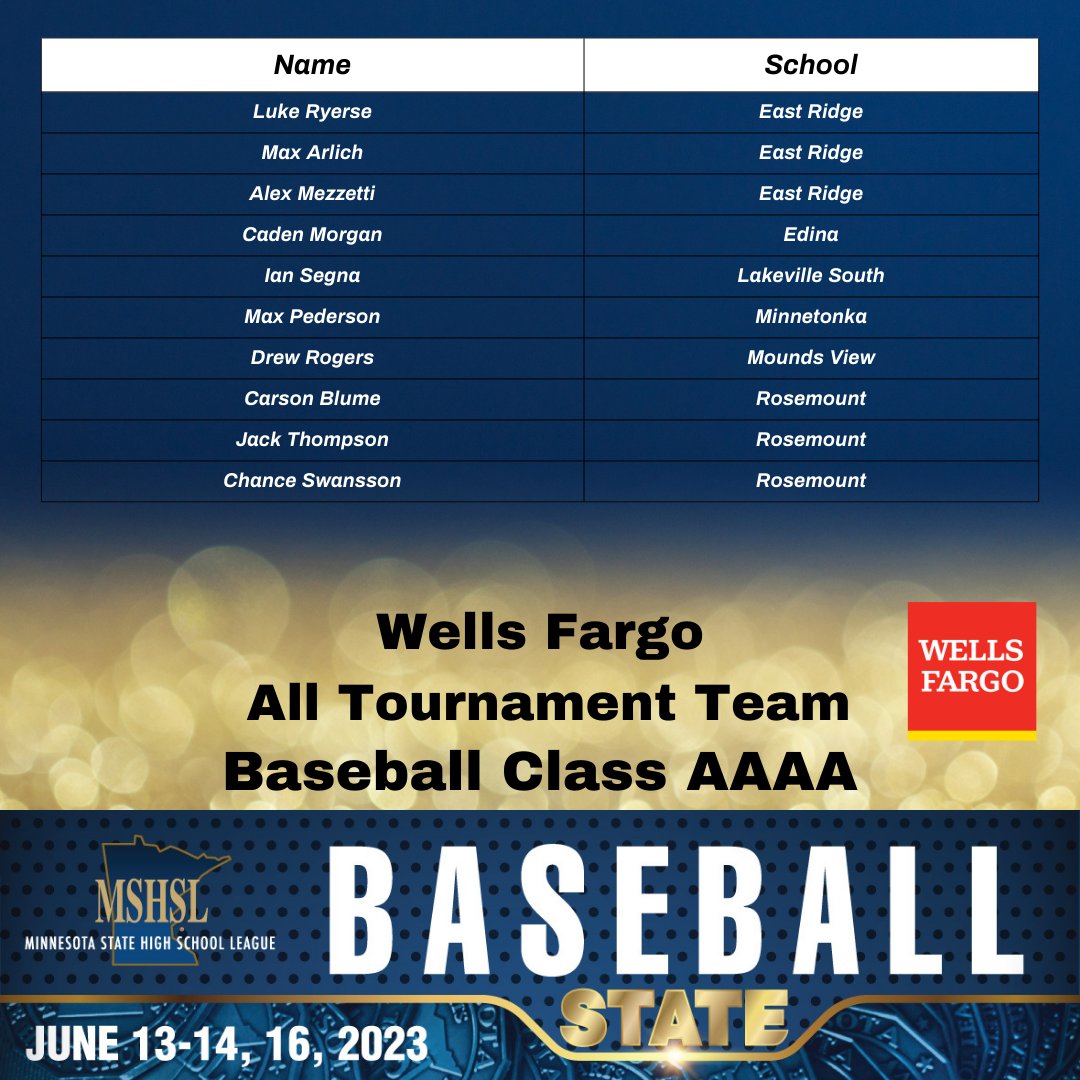 | Name | School |
|---|---|
| Luke Ryerse | East Ridge |
| Max Arlich | East Ridge |
| Alex Mezzetti | East Ridge |
| Caden Morgan | Edina |
| Ian Segna | Lakeville South |
| Max Pederson | Minnetonka |
| Drew Rogers | Mounds View |
| Carson Blume | Rosemount |
| Jack Thompson | Rosemount |
| Chance Swansson | Rosemount |

Wells Fargo
All Tournament Team
Baseball Class AAAA

WELLS
FARGO

MSHSL
MINNESOTA STATE HIGH SCHOOL LEAGUE

BASEBALL
STATE

JUNE 13-14, 16, 2023